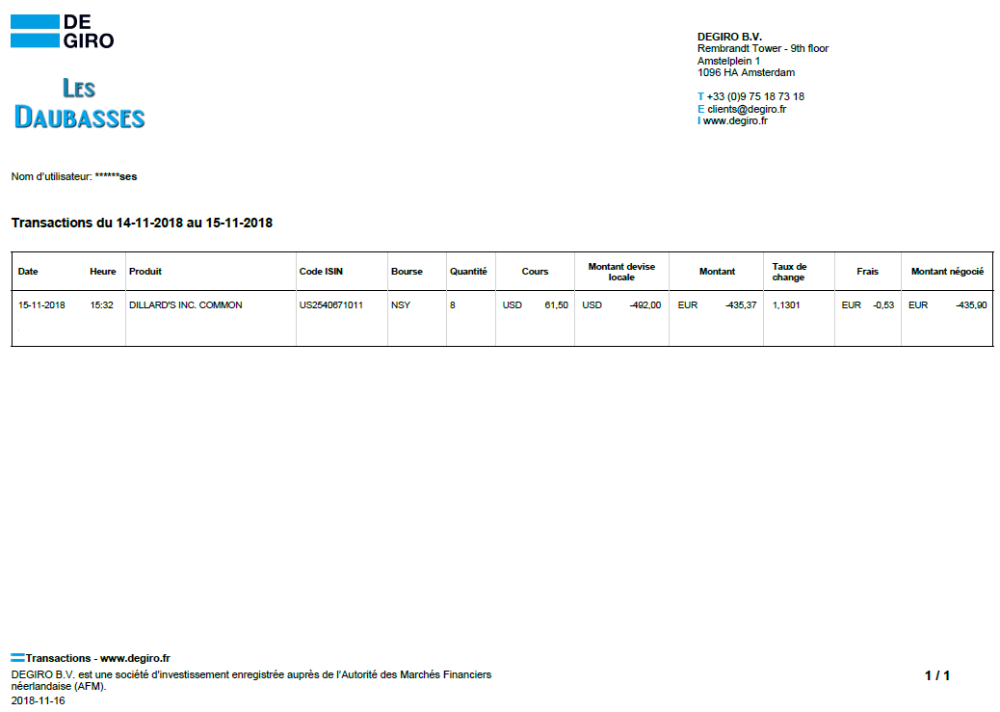 DE
GIRO

LES
DAUBASSES

DEGIRO B.V.
Rembrandt Tower - 9th floor
Amstelplein 1
1096 HA Amsterdam

T +33 (0)9 75 18 73 18
E clients@degiro.fr
I www.degiro.fr

Nom d'utilisateur: ******ses

Transactions du 14-11-2018 au 15-11-2018

| Date | Heure | Produit | Code ISIN | Bourse | Quantité | Cours | Montant devise locale | Montant | Taux de change | Frais | Montant négocié |
|---|---|---|---|---|---|---|---|---|---|---|---|
| 15-11-2018 | 15:32 | DILLARD'S INC. COMMON | US2540671011 | NSY | 8 | USD 61,50 | USD -492,00 | EUR -435,37 | 1,1301 | EUR -0,53 | EUR -435,90 |

Transactions - www.degiro.fr
DEGIRO B.V. est une société d'investissement enregistrée auprès de l'Autorité des Marchés Financiers néerlandaise (AFM).
2018-11-16

1 / 1